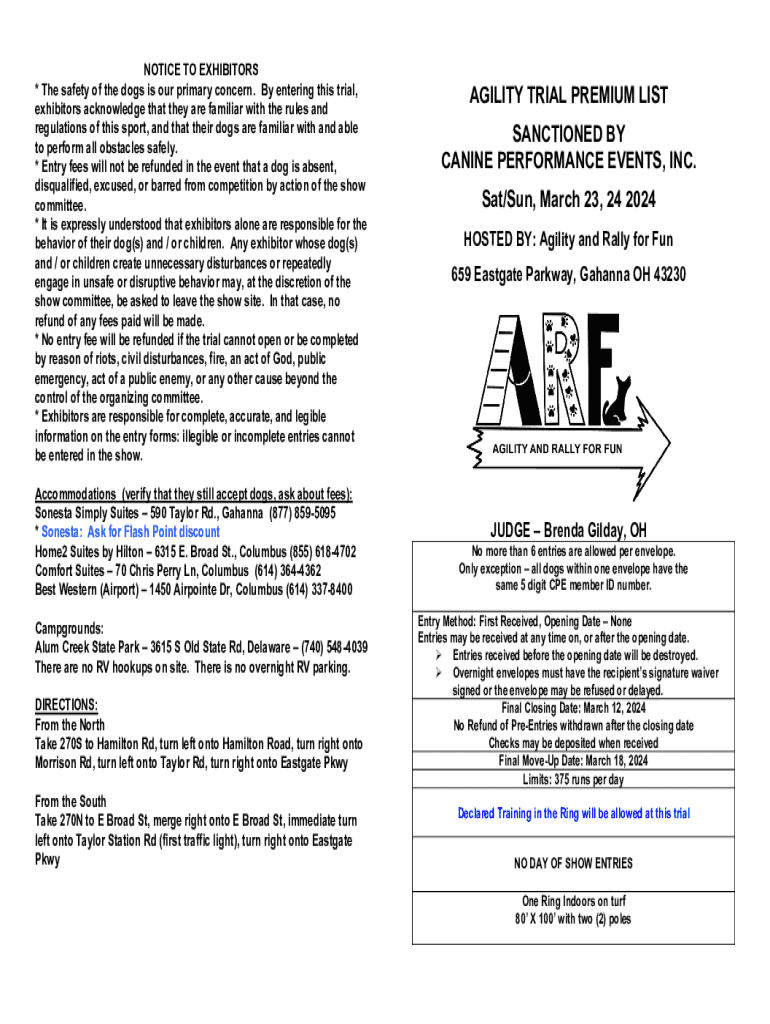 NOTICE TO EXHIBITORS
* The safety of the dogs is our primary concern. By entering this trial, exhibitors acknowledge that they are familiar with the rules and regulations of this sport, and that their dogs are familiar with and able to perform all obstacles safely.
* Entry fees will not be refunded in the event that a dog is absent, disqualified, excused, or barred from competition by action of the show committee.
* It is expressly understood that exhibitors alone are responsible for the behavior of their dog(s) and / or children. Any exhibitor whose dog(s) and / or children create unnecessary disturbances or repeatedly engage in unsafe or disruptive behavior may, at the discretion of the show committee, be asked to leave the show site. In that case, no refund of any fees paid will be made.
* No entry fee will be refunded if the trial cannot open or be completed by reason of riots, civil disturbances, fire, an act of God, public emergency, act of a public enemy, or any other cause beyond the control of the organizing committee.
* Exhibitors are responsible for complete, accurate, and legible information on the entry forms: illegible or incomplete entries cannot be entered in the show.

Accommodations (verify that they still accept dogs, ask about fees):
Sonesta Simply Suites – 590 Taylor Rd., Gahanna (877) 859-5095
* Sonesta: Ask for Flash Point discount
Home2 Suites by Hilton – 6315 E. Broad St., Columbus (855) 618-4702
Comfort Suites – 70 Chris Perry Ln, Columbus (614) 364-4362
Best Western (Airport) – 1450 Airpointe Dr, Columbus (614) 337-8400

Campgrounds:
Alum Creek State Park – 3615 S Old State Rd, Delaware – (740) 548-4039
There are no RV hookups on site. There is no overnight RV parking.

DIRECTIONS:
From the North
Take 270S to Hamilton Rd, turn left onto Hamilton Road, turn right onto Morrison Rd, turn left onto Taylor Rd, turn right onto Eastgate Pkwy

From the South
Take 270N to E Broad St, merge right onto E Broad St, immediate turn left onto Taylor Station Rd (first traffic light), turn right onto Eastgate Pkwy

AGILITY TRIAL PREMIUM LIST

SANCTIONED BY
CANINE PERFORMANCE EVENTS, INC.

Sat/Sun, March 23, 24 2024

HOSTED BY: Agility and Rally for Fun

659 Eastgate Parkway, Gahanna OH 43230

ARF

AGILITY AND RALLY FOR FUN

JUDGE – Brenda Gilday, OH

No more than 6 entries are allowed per envelope.
Only exception – all dogs within one envelope have the same 5 digit CPE member ID number.

Entry Method: First Received, Opening Date – None
Entries may be received at any time on, or after the opening date.
➢ Entries received before the opening date will be destroyed.
➢ Overnight envelopes must have the recipient's signature waiver signed or the envelope may be refused or delayed.
Final Closing Date: March 12, 2024
No Refund of Pre-Entries withdrawn after the closing date
Checks may be deposited when received
Final Move-Up Date: March 18, 2024
Limits: 375 runs per day

Declared Training in the Ring will be allowed at this trial

NO DAY OF SHOW ENTRIES

One Ring Indoors on turf
80' X 100' with two (2) poles